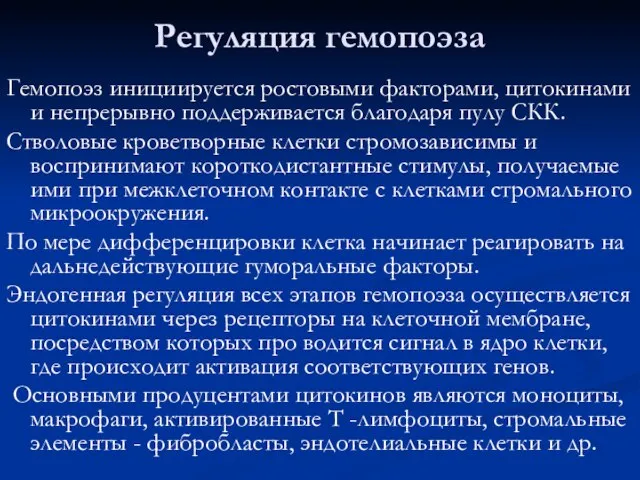 Регуляция гемопоэза

Гемопоэз инициируется ростовыми факторами, цитокинами и непрерывно поддерживается благодаря пулу СКК.

Стволовые кроветворные клетки стромозависимы и воспринимают короткодистантные стимулы, получаемые ими при межклеточном контакте с клетками стромального микроокружения.

По мере дифференцировки клетка начинает реагировать на дальнедействующие гуморальные факторы.

Эндогенная регуляция всех этапов гемопоэза осуществляется цитокинами через рецепторы на клеточной мембране, посредством которых про водится сигнал в ядро клетки, где происходит активация соответствующих генов.

Основными продуцентами цитокинов являются моноциты, макрофаги, активированные Т -лимфоциты, стромальные элементы - фибробласты, эндотелиальные клетки и др.